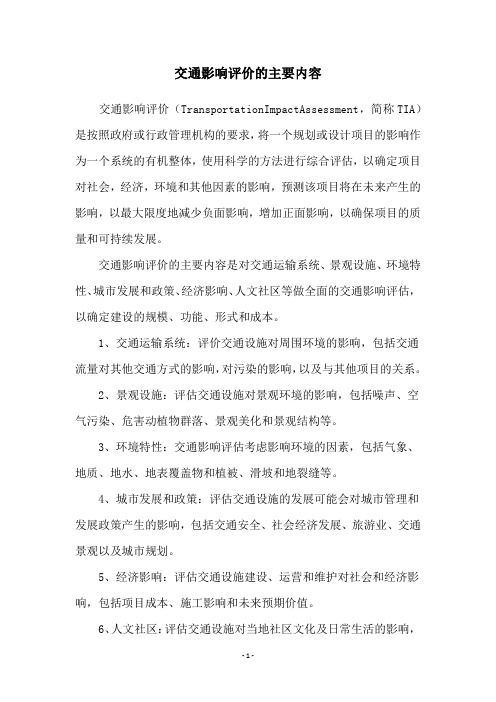 交通影响评价的主要内容

交通影响评价（TransportationImpactAssessment，简称TIA）是按照政府或行政管理机构的要求，将一个规划或设计项目的影响作为一个系统的有机整体，使用科学的方法进行综合评估，以确定项目对社会，经济，环境和其他因素的影响，预测该项目将在未来产生的影响，以最大限度地减少负面影响，增加正面影响，以确保项目的质量和可持续发展。

交通影响评价的主要内容是对交通运输系统、景观设施、环境特性、城市发展和政策、经济影响、人文社区等做全面的交通影响评估，以确定建设的规模、功能、形式和成本。

1、交通运输系统：评价交通设施对周围环境的影响，包括交通流量对其他交通方式的影响，对污染的影响，以及与其他项目的关系。

2、景观设施：评估交通设施对景观环境的影响，包括噪声、空气污染、危害动植物群落、景观美化和景观结构等。

3、环境特性：交通影响评估考虑影响环境的因素，包括气象、地质、地水、地表覆盖物和植被、滑坡和地裂缝等。

4、城市发展和政策：评估交通设施的发展可能会对城市管理和发展政策产生的影响，包括交通安全、社会经济发展、旅游业、交通景观以及城市规划。

5、经济影响：评估交通设施建设、运营和维护对社会和经济影响，包括项目成本、施工影响和未来预期价值。

6、人文社区：评估交通设施对当地社区文化及日常生活的影响，

-1-